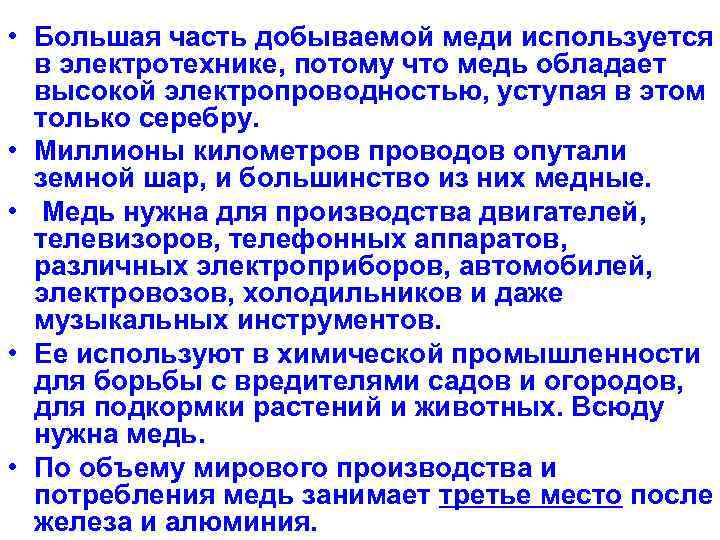 • Большая часть добываемой меди используется в электротехнике, потому что медь обладает высокой электропроводностью, уступая в этом только серебру.
• Миллионы километров проводов опутали земной шар, и большинство из них медные.
• Медь нужна для производства двигателей, телевизоров, телефонных аппаратов, различных электроприборов, автомобилей, электровозов, холодильников и даже музыкальных инструментов.
• Ее используют в химической промышленности для борьбы с вредителями садов и огородов, для подкормки растений и животных. Всюду нужна медь.
• По объему мирового производства и потребления медь занимает третье место после железа и алюминия.